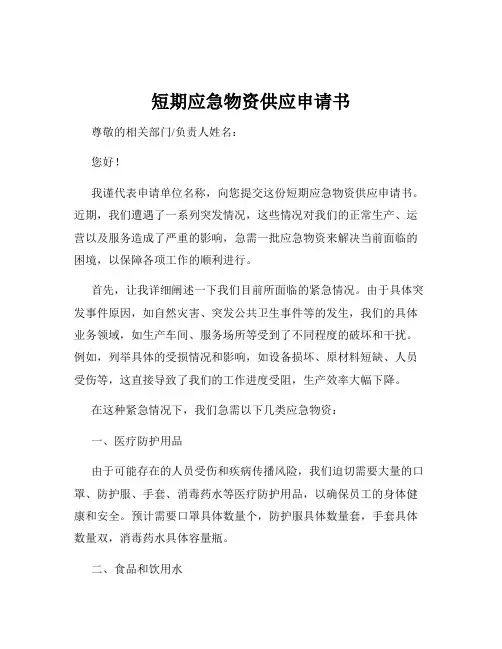 短期应急物资供应申请书

尊敬的相关部门/负责人姓名：

您好！

我谨代表申请单位名称，向您提交这份短期应急物资供应申请书。近期，我们遭遇了一系列突发情况，这些情况对我们的正常生产、运营以及服务造成了严重的影响，急需一批应急物资来解决当前面临的困境，以保障各项工作的顺利进行。

首先，让我详细阐述一下我们目前所面临的紧急情况。由于具体突发事件原因，如自然灾害、突发公共卫生事件等的发生，我们的具体业务领域，如生产车间、服务场所等受到了不同程度的破坏和干扰。例如，列举具体的受损情况和影响，如设备损坏、原材料短缺、人员受伤等，这直接导致了我们的工作进度受阻，生产效率大幅下降。

在这种紧急情况下，我们急需以下几类应急物资：

一、医疗防护用品

由于可能存在的人员受伤和疾病传播风险，我们迫切需要大量的口罩、防护服、手套、消毒药水等医疗防护用品，以确保员工的身体健康和安全。预计需要口罩具体数量个，防护服具体数量套，手套具体数量双，消毒药水具体容量瓶。

二、食品和饮用水